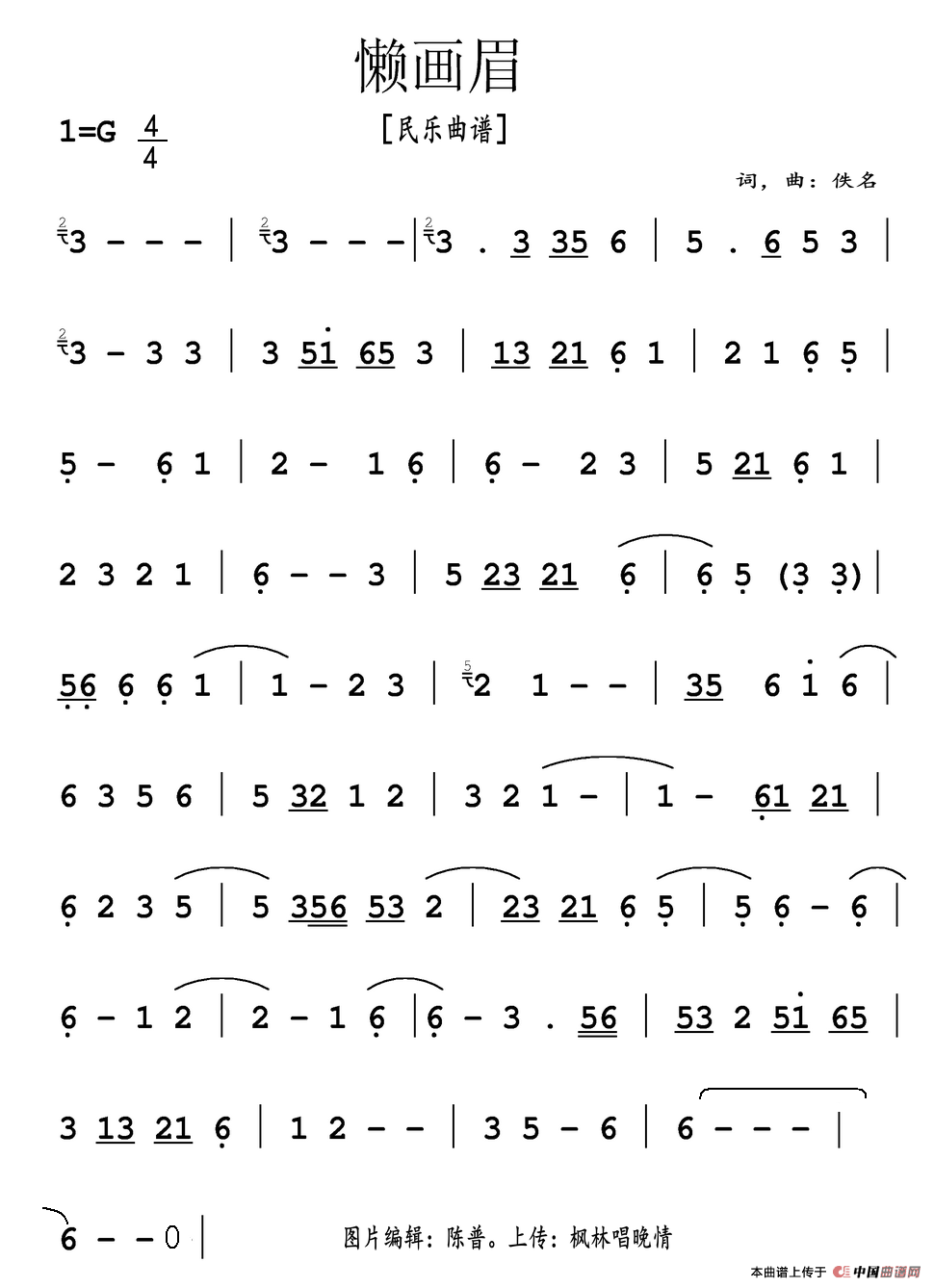 懒画眉

1=G $\frac{4}{4}$

[民乐曲谱]

词，曲：佚名

3 - - - | 3 - - - | 3 . 3 35 6 | 5 . 6 5 3 |

3 - 3 3 | 3 51 65 3 | 13 21 6 1 | 2 1 6 5 |

5 - 6 1 | 2 - 1 6 | 6 - 2 3 | 5 21 6 1 |

2 3 2 1 | 6 - - 3 | 5 23 21 6 | 6 5 (3 3) |

56 6 6 1 | 1 - 2 3 | 2 1 - - | 35 6 1 6 |

6 3 5 6 | 5 32 1 2 | 3 2 1 - | 1 - 61 21 |

6 2 3 5 | 5 356 53 2 | 23 21 6 5 | 5 6 - 6 |

6 - 1 2 | 2 - 1 6 | 6 - 3 . 56 | 53 2 51 65 |

3 13 21 6 | 1 2 - - | 3 5 - 6 | 6 - - - |

6 - - 0 |

图片编辑：陈普。上传：枫林唱晚情

本曲谱上传于 中国曲谱网